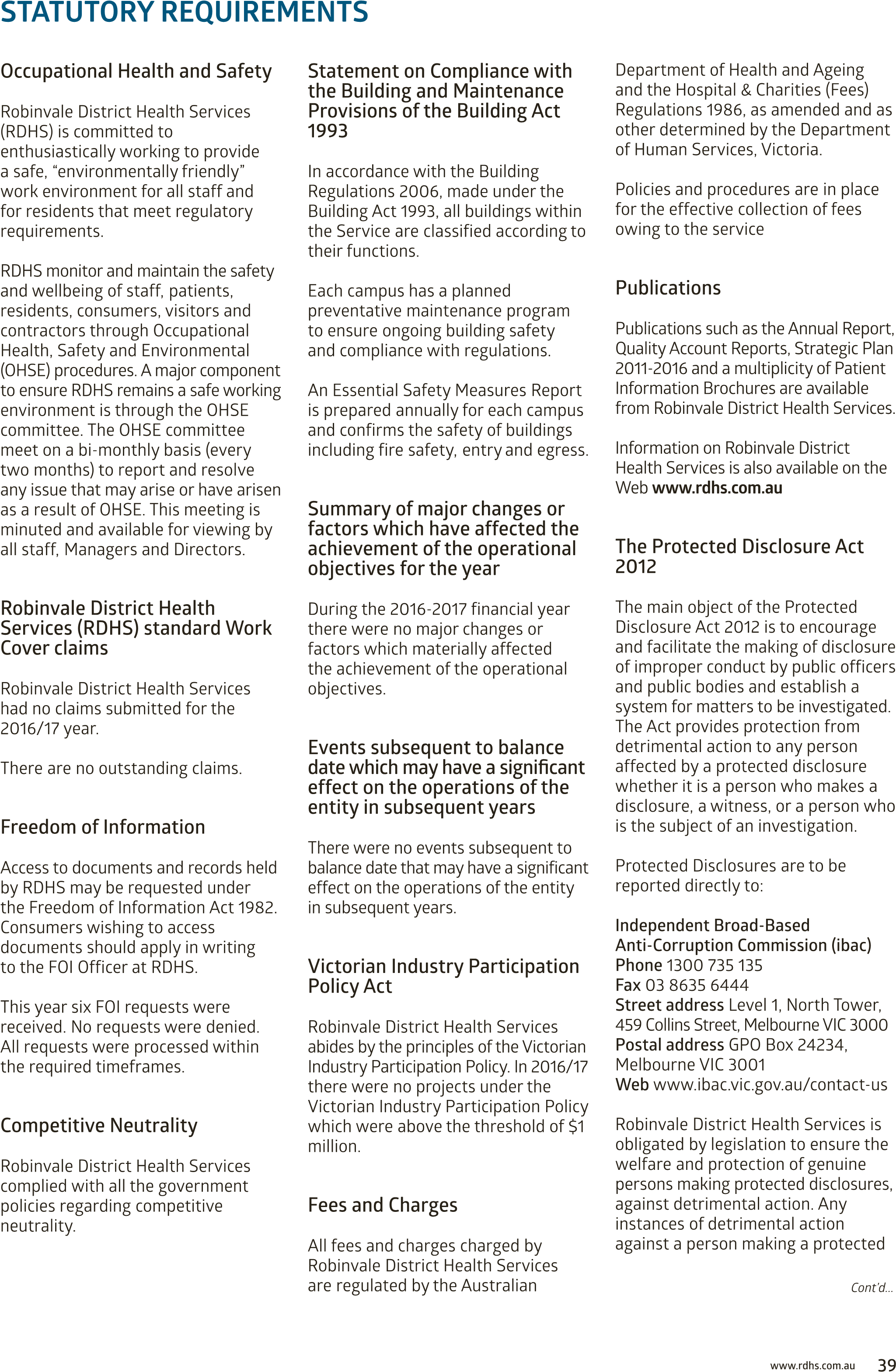 STATUTORY REQUIREMENTS

Occupational Health and Safety

Robinvale District Health Services (RDHS) is committed to enthusiastically working to provide a safe, “environmentally friendly” work environment for all staff and for residents that meet regulatory requirements.

RDHS monitor and maintain the safety and wellbeing of staff, patients, residents, consumers, visitors and contractors through Occupational Health, Safety and Environmental (OHSE) procedures. A major component to ensure RDHS remains a safe working environment is through the OHSE committee. The OHSE committee meet on a bi-monthly basis (every two months) to report and resolve any issue that may arise or have arisen as a result of OHSE. This meeting is minuted and available for viewing by all staff, Managers and Directors.

Robinvale District Health Services (RDHS) standard Work Cover claims

Robinvale District Health Services had no claims submitted for the 2016/17 year.

There are no outstanding claims.

Freedom of Information

Access to documents and records held by RDHS may be requested under the Freedom of Information Act 1982. Consumers wishing to access documents should apply in writing to the FOI Officer at RDHS.

This year six FOI requests were received. No requests were denied. All requests were processed within the required timeframes.

Competitive Neutrality

Robinvale District Health Services complied with all the government policies regarding competitive neutrality.

Statement on Compliance with the Building and Maintenance Provisions of the Building Act 1993

In accordance with the Building Regulations 2006, made under the Building Act 1993, all buildings within the Service are classified according to their functions.

Each campus has a planned preventative maintenance program to ensure ongoing building safety and compliance with regulations.

An Essential Safety Measures Report is prepared annually for each campus and confirms the safety of buildings including fire safety, entry and egress.

Summary of major changes or factors which have affected the achievement of the operational objectives for the year

During the 2016-2017 financial year there were no major changes or factors which materially affected the achievement of the operational objectives.

Events subsequent to balance date which may have a significant effect on the operations of the entity in subsequent years

There were no events subsequent to balance date that may have a significant effect on the operations of the entity in subsequent years.

Victorian Industry Participation Policy Act

Robinvale District Health Services abides by the principles of the Victorian Industry Participation Policy. In 2016/17 there were no projects under the Victorian Industry Participation Policy which were above the threshold of $1 million.

Fees and Charges

All fees and charges charged by Robinvale District Health Services are regulated by the Australian Department of Health and Ageing and the Hospital & Charities (Fees) Regulations 1986, as amended and as other determined by the Department of Human Services, Victoria.

Policies and procedures are in place for the effective collection of fees owing to the service

Publications

Publications such as the Annual Report, Quality Account Reports, Strategic Plan 2011-2016 and a multiplicity of Patient Information Brochures are available from Robinvale District Health Services.

Information on Robinvale District Health Services is also available on the Web www.rdhs.com.au

The Protected Disclosure Act 2012

The main object of the Protected Disclosure Act 2012 is to encourage and facilitate the making of disclosure of improper conduct by public officers and public bodies and establish a system for matters to be investigated. The Act provides protection from detrimental action to any person affected by a protected disclosure whether it is a person who makes a disclosure, a witness, or a person who is the subject of an investigation.

Protected Disclosures are to be reported directly to:

Independent Broad-Based Anti-Corruption Commission (ibac)
Phone 1300 735 135
Fax 03 8635 6444
Street address Level 1, North Tower, 459 Collins Street, Melbourne VIC 3000
Postal address GPO Box 24234, Melbourne VIC 3001
Web www.ibac.vic.gov.au/contact-us

Robinvale District Health Services is obligated by legislation to ensure the welfare and protection of genuine persons making protected disclosures, against detrimental action. Any instances of detrimental action against a person making a protected

Cont’d...

www.rdhs.com.au 39